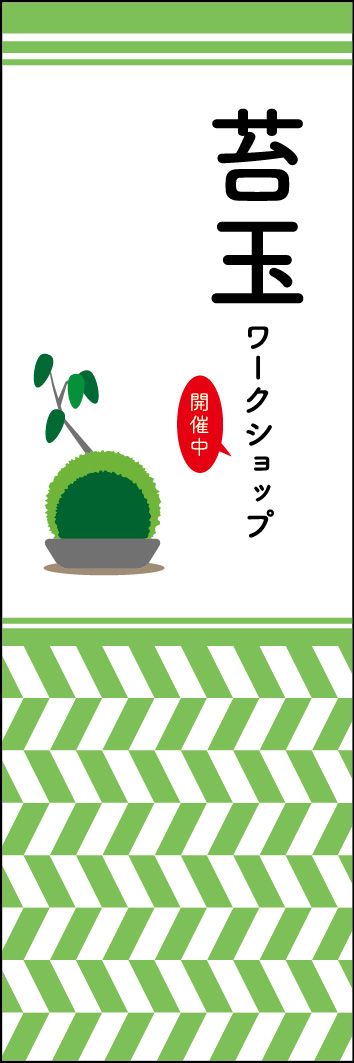 苔玉
ワークショップ
開催中